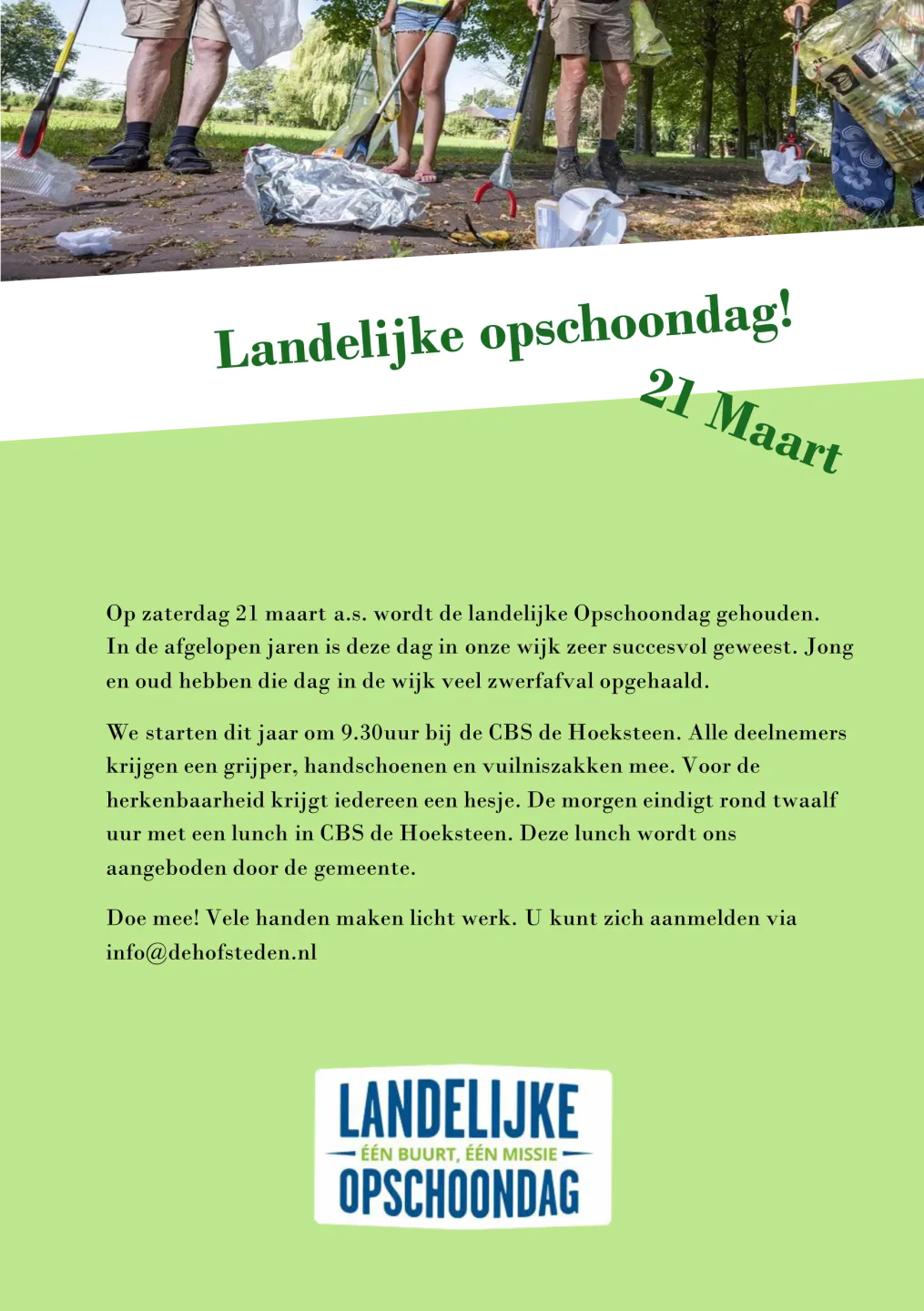 Landelijke opschoondag!

21 Maart

Op zaterdag 21 maart a.s. wordt de landelijke Opschoondag gehouden. In de afgelopen jaren is deze dag in onze wijk zeer succesvol geweest. Jong en oud hebben die dag in de wijk veel zwerfafval opgehaald.

We starten dit jaar om 9.30uur bij de CBS de Hoeksteen. Alle deelnemers krijgen een grijper, handschoenen en vuilniszakken mee. Voor de herkenbaarheid krijgt iedereen een hesje. De morgen eindigt rond twaalf uur met een lunch in CBS de Hoeksteen. Deze lunch wordt ons aangeboden door de gemeente.

Doe mee! Vele handen maken licht werk. U kunt zich aanmelden via info@dehofsteden.nl

LANDELIJKE
ÉÉN BUURT, ÉÉN MISSIE
OPSCHOONDAG